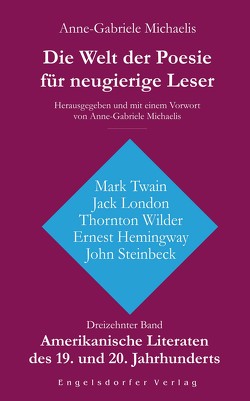 Anne-Gabriele Michaelis

Die Welt der Poesie für neugierige Leser

Herausgegeben und mit einem Vorwort von Anne-Gabriele Michaelis

Mark Twain
Jack London
Thornton Wilder
Ernest Hemingway
John Steinbeck

Dreizehnter Band

Amerikanische Literaten des 19. und 20. Jahrhunderts

Engelsdorfer Verlag